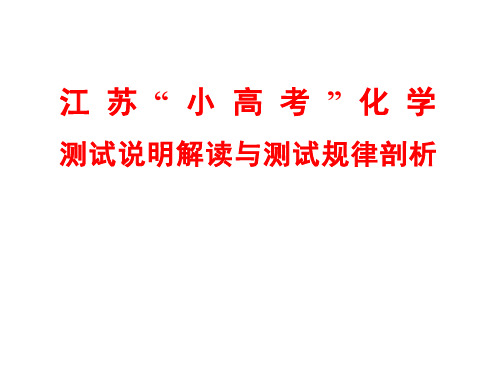 江苏“小高考”化学

测试说明解读与测试规律剖析